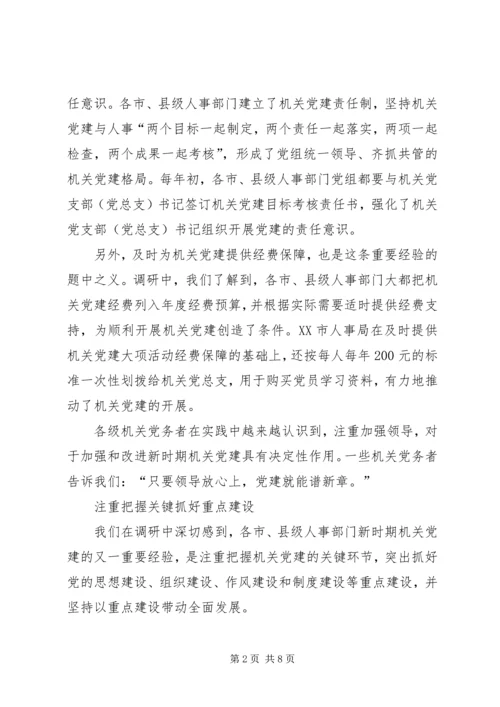 任意识。各市、县级人事部门建立了机关党建责任制，坚持机关党建与人事“两个目标一起制定，两个责任一起落实，两项一起检查，两个成果一起考核”，形成了党组统一领导、齐抓共管的机关党建格局。每年初，各市、县级人事部门党组都要与机关党支部（党总支）书记签订机关党建目标考核责任书，强化了机关党支部（党总支）书记组织开展党建的责任意识。

另外，及时为机关党建提供经费保障，也是这条重要经验的题中之义。调研中，我们了解到，各市、县级人事部门大都把机关党建经费列入年度经费预算，并根据实际需要适时提供经费支持，为顺利开展机关党建创造了条件。XX市人事局在及时提供机关党建大项活动经费保障的基础上，还按每人每年200元的标准一次性划拨给机关党总支，用于购买党员学习资料，有力地推动了机关党建的开展。

各级机关党务者在实践中越来越认识到，注重加强领导，对于加强和改进新时期机关党建具有决定性作用。一些机关党务者告诉我们：“只要领导放心上，党建就能谱新章。”

注重把握关键抓好重点建设

我们在调研中深切感到，各市、县级人事部门新时期机关党建的又一重要经验，是注重把握机关党建的关键环节，突出抓好党的思想建设、组织建设、作风建设和制度建设等重点建设，并坚持以重点建设带动全面发展。

第2页 共8页